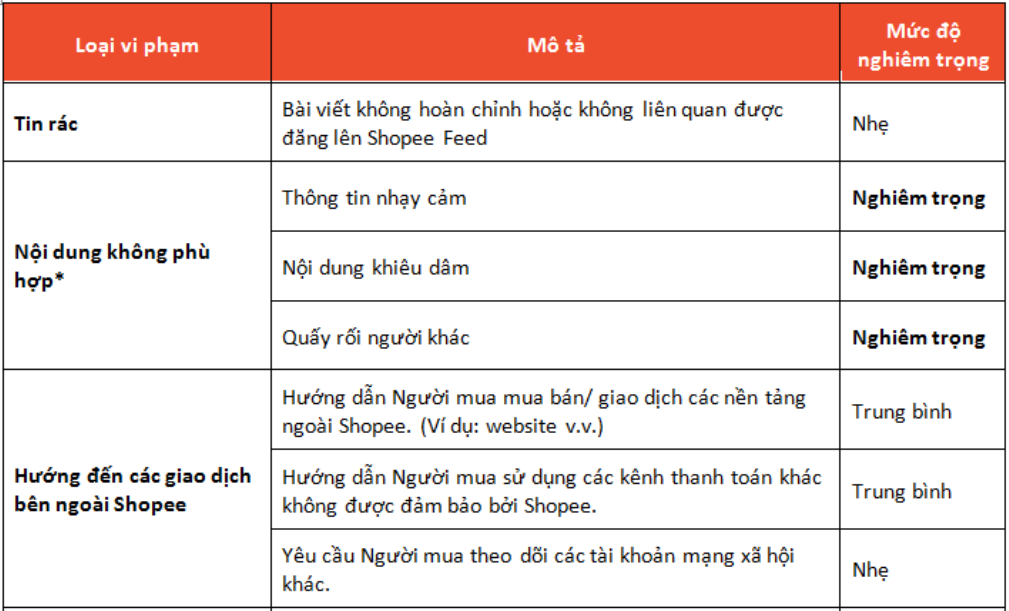 | Loại vi phạm | Mô tả | Mức độ nghiêm trọng |
|---|---|---|
| **Tin rác** | Bài viết không hoàn chỉnh hoặc không liên quan được đăng lên Shopee Feed | Nhẹ |
| **Nội dung không phù hợp*** | Thông tin nhạy cảm | **Nghiêm trọng** |
| | Nội dung khiêu dâm | **Nghiêm trọng** |
| | Quấy rối người khác | **Nghiêm trọng** |
| **Hướng đến các giao dịch bên ngoài Shopee** | Hướng dẫn Người mua mua bán/ giao dịch các nền tảng ngoài Shopee. (Ví dụ: website v.v.) | Trung bình |
| | Hướng dẫn Người mua sử dụng các kênh thanh toán khác không được đảm bảo bởi Shopee. | Trung bình |
| | Yêu cầu Người mua theo dõi các tài khoản mạng xã hội khác. | Nhẹ |